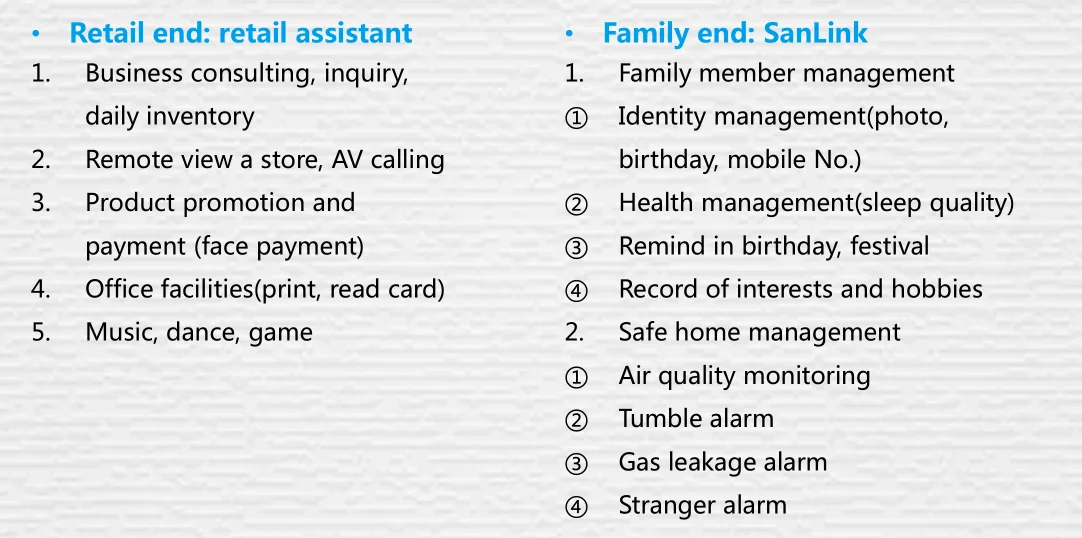 • Retail end: retail assistant
1. Business consulting, inquiry, daily inventory
2. Remote view a store, AV calling
3. Product promotion and payment (face payment)
4. Office facilities(print, read card)
5. Music, dance, game

• Family end: SanLink
1. Family member management
① Identity management(photo, birthday, mobile No.)
② Health management(sleep quality)
③ Remind in birthday, festival
④ Record of interests and hobbies
2. Safe home management
① Air quality monitoring
② Tumble alarm
③ Gas leakage alarm
④ Stranger alarm